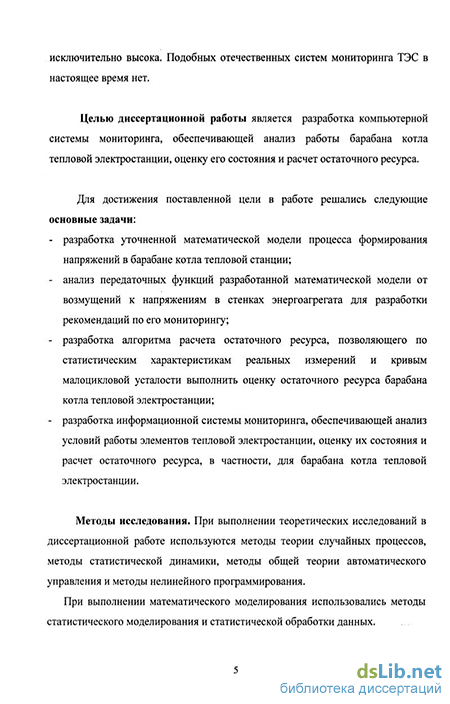 исключительно высока. Подобных отечественных систем мониторинга ТЭС в настоящее время нет.

Целью диссертационной работы является разработка компьютерной системы мониторинга, обеспечивающей анализ работы барабана котла тепловой электростанции, оценку его состояния и расчет остаточного ресурса.

Для достижения поставленной цели в работе решались следующие основные задачи:

- разработка уточненной математической модели процесса формирования напряжений в барабане котла тепловой станции;
- анализ передаточных функций разработанной математической модели от возмущений к напряжениям в стенках энергоагрегата для разработки рекомендаций по его мониторингу;
- разработка алгоритма расчета остаточного ресурса, позволяющего по статистическим характеристикам реальных измерений и кривым малоцикловой усталости выполнить оценку остаточного ресурса барабана котла тепловой электростанции;
- разработка информационной системы мониторинга, обеспечивающей анализ условий работы элементов тепловой электростанции, оценку их состояния и расчет остаточного ресурса, в частности, для барабана котла тепловой электростанции.

Методы исследования. При выполнении теоретических исследований в диссертационной работе используются методы теории случайных процессов, методы статистической динамики, методы общей теории автоматического управления и методы нелинейного программирования.

При выполнении математического моделирования использовались методы статистического моделирования и статистической обработки данных.

5

dsLib.net
библиотека диссертаций